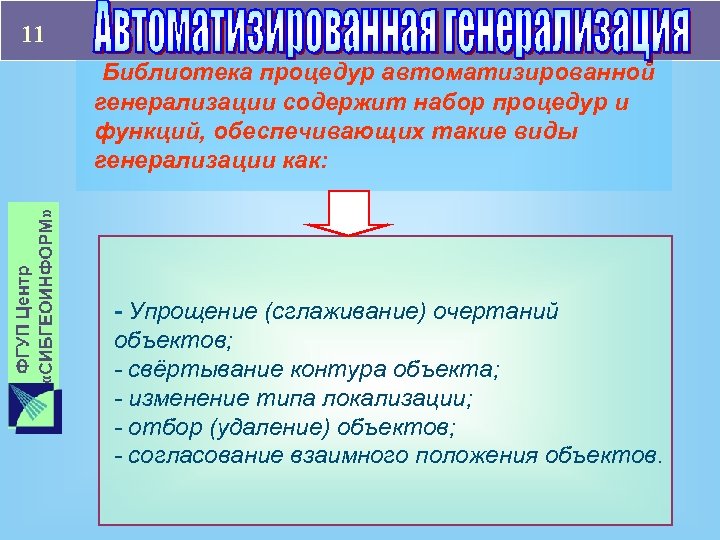 11

Автоматизированная генерализация

Библиотека процедур автоматизированной генерализации содержит набор процедур и функций, обеспечивающих такие виды генерализации как:

ФГУП Центр «СИБГЕОИНФОРМ»

- Упрощение (сглаживание) очертаний объектов;
- свёртывание контура объекта;
- изменение типа локализации;
- отбор (удаление) объектов;
- согласование взаимного положения объектов.